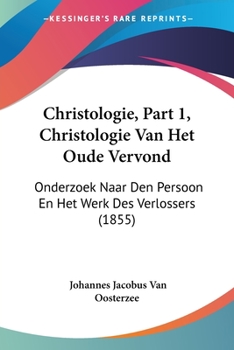 —KESSINGER'S RARE REPRINTS—

Christologie, Part 1, Christologie Van Het Oude Vervond

Onderzoek Naar Den Persoon En Het Werk Des Verlossers (1855)

Johannes Jacobus Van Oosterzee